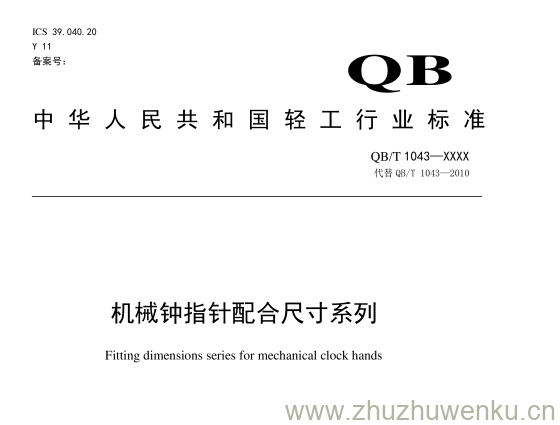 ICS 39.040.20
Y 11
备案号：

QB

中华人民共和国轻工行业标准

QB/T 1043—XXXX
代替 QB/T 1043—2010

机械钟指针配合尺寸系列

Fitting dimensions series for mechanical clock hands

www.zhuzhuwenku.cn